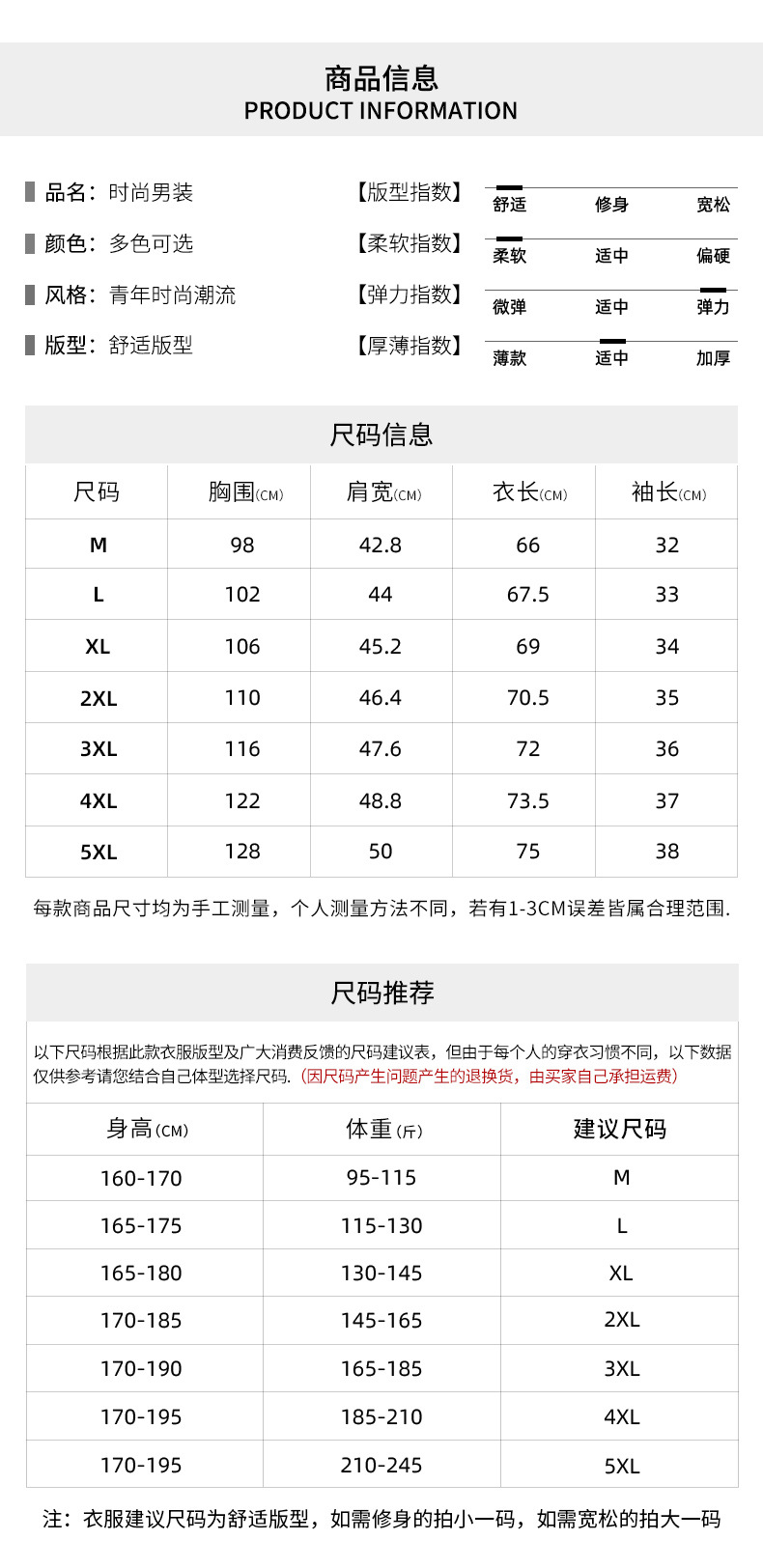 商品信息
PRODUCT INFORMATION

品名：时尚男装
颜色：多色可选
风格：青年时尚潮流
版型：舒适版型

【版型指数】 舒适 修身 宽松
【柔软指数】 柔软 适中 偏硬
【弹力指数】 微弹 适中 弹力
【厚薄指数】 薄款 适中 加厚

尺码信息

| 尺码 | 胸围(CM) | 肩宽(CM) | 衣长(CM) | 袖长(CM) |
|---|---|---|---|---|
| M | 98 | 42.8 | 66 | 32 |
| L | 102 | 44 | 67.5 | 33 |
| XL | 106 | 45.2 | 69 | 34 |
| 2XL | 110 | 46.4 | 70.5 | 35 |
| 3XL | 116 | 47.6 | 72 | 36 |
| 4XL | 122 | 48.8 | 73.5 | 37 |
| 5XL | 128 | 50 | 75 | 38 |

每款商品尺寸均为手工测量，个人测量方法不同，若有1-3CM误差皆属合理范围.

尺码推荐

以下尺码根据此款衣服版型及广大消费反馈的尺码建议表，但由于每个人的穿衣习惯不同，以下数据仅供参考请您结合自己体型选择尺码.（因尺码产生问题产生的退换货，由买家自己承担运费）

| 身高(CM) | 体重(斤) | 建议尺码 |
|---|---|---|
| 160-170 | 95-115 | M |
| 165-175 | 115-130 | L |
| 165-180 | 130-145 | XL |
| 170-185 | 145-165 | 2XL |
| 170-190 | 165-185 | 3XL |
| 170-195 | 185-210 | 4XL |
| 170-195 | 210-245 | 5XL |

注：衣服建议尺码为舒适版型，如需修身的拍小一码，如需宽松的拍大一码